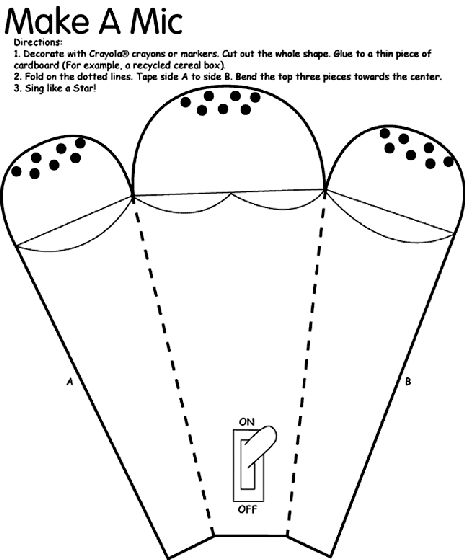 Make A Mic

Directions:
1. Decorate with Crayola® crayons or markers. Cut out the whole shape. Glue to a thin piece of cardboard (For example, a recycled cereal box).
2. Fold on the dotted lines. Tape side A to side B. Bend the top three pieces towards the center.
3. Sing like a Star!

A

B

ON

OFF